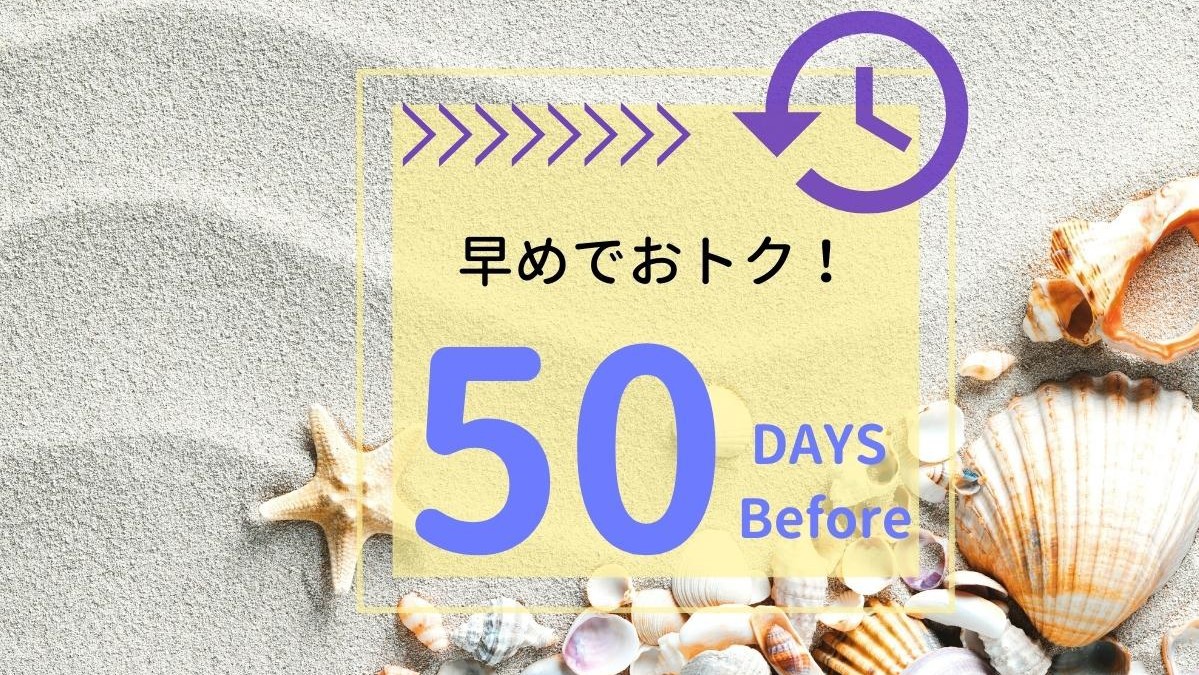 早めでおトク！

50 DAYS Before